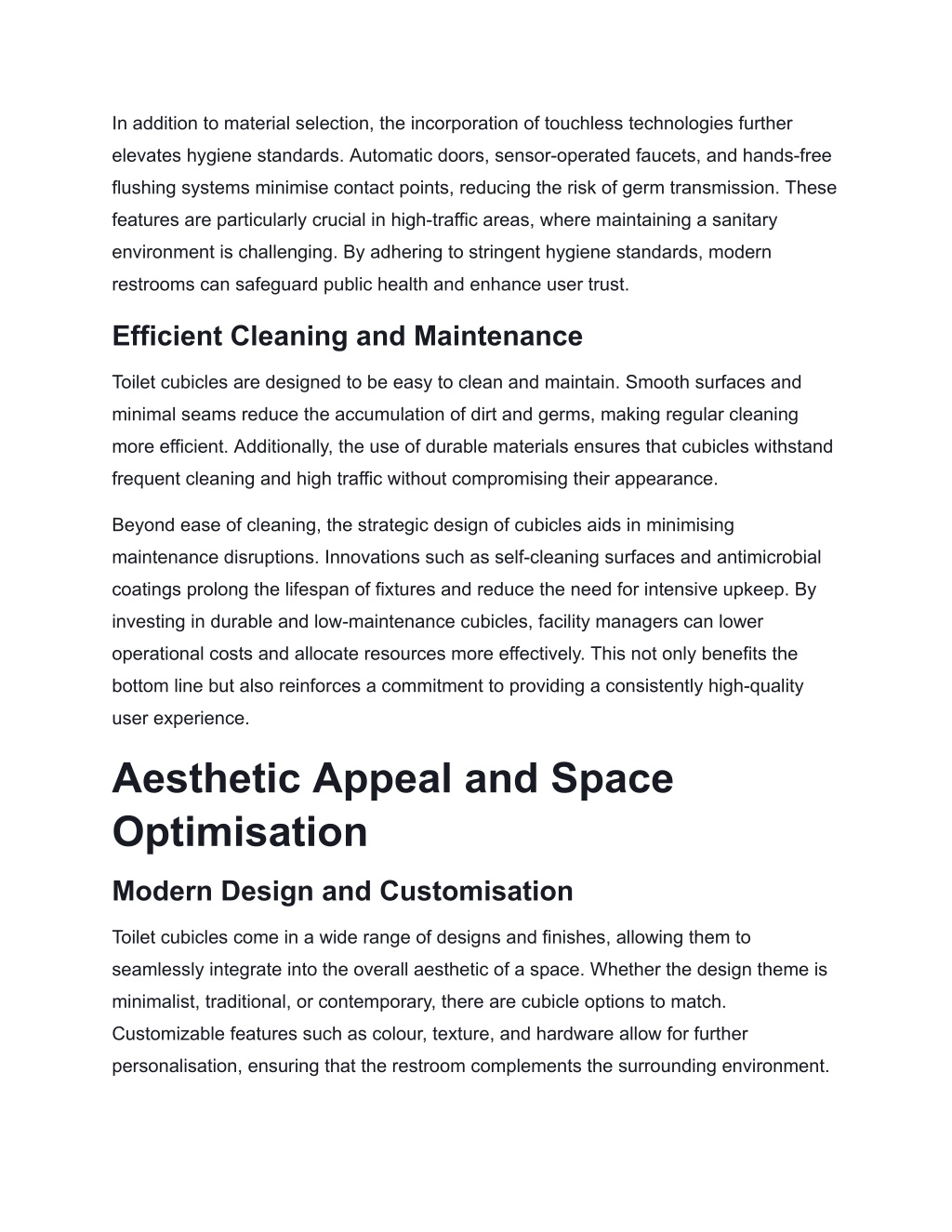 In addition to material selection, the incorporation of touchless technologies further elevates hygiene standards. Automatic doors, sensor-operated faucets, and hands-free flushing systems minimise contact points, reducing the risk of germ transmission. These features are particularly crucial in high-traffic areas, where maintaining a sanitary environment is challenging. By adhering to stringent hygiene standards, modern restrooms can safeguard public health and enhance user trust.

Efficient Cleaning and Maintenance

Toilet cubicles are designed to be easy to clean and maintain. Smooth surfaces and minimal seams reduce the accumulation of dirt and germs, making regular cleaning more efficient. Additionally, the use of durable materials ensures that cubicles withstand frequent cleaning and high traffic without compromising their appearance.

Beyond ease of cleaning, the strategic design of cubicles aids in minimising maintenance disruptions. Innovations such as self-cleaning surfaces and antimicrobial coatings prolong the lifespan of fixtures and reduce the need for intensive upkeep. By investing in durable and low-maintenance cubicles, facility managers can lower operational costs and allocate resources more effectively. This not only benefits the bottom line but also reinforces a commitment to providing a consistently high-quality user experience.

Aesthetic Appeal and Space Optimisation

Modern Design and Customisation

Toilet cubicles come in a wide range of designs and finishes, allowing them to seamlessly integrate into the overall aesthetic of a space. Whether the design theme is minimalist, traditional, or contemporary, there are cubicle options to match. Customizable features such as colour, texture, and hardware allow for further personalisation, ensuring that the restroom complements the surrounding environment.